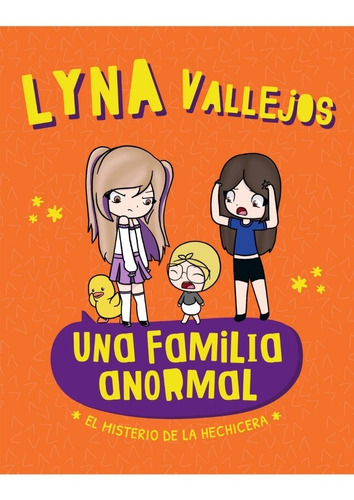 LYNA VALLEJOS

UNA FAMILIA ANORMAL

EL MISTERIO DE LA HECHICERA